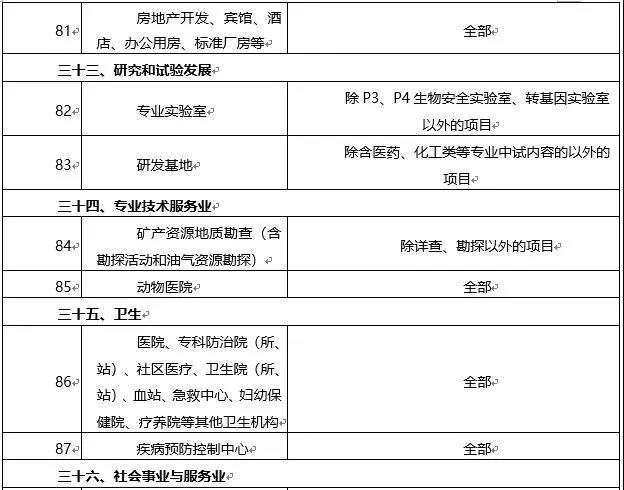 | 81 | 房地产开发、宾馆、酒店、办公用房、标准厂房等 | 全部 |
|---|---|---|
| 三十三、研究和试验发展 | | |
| 82 | 专业实验室 | 除 P3、P4 生物安全实验室、转基因实验室以外的项目 |
| 83 | 研发基地 | 除含医药、化工类等专业中试内容的以外的项目 |
| 三十四、专业技术服务业 | | |
| 84 | 矿产资源地质勘查（含勘探活动和油气资源勘探） | 除详查、勘探以外的项目 |
| 85 | 动物医院 | 全部 |
| 三十五、卫生 | | |
| 86 | 医院、专科防治院（所、站）、社区医疗、卫生院（所、站）、血站、急救中心、妇幼保健院、疗养院等其他卫生机构 | 全部 |
| 87 | 疾病预防控制中心 | 全部 |
| 三十六、社会事业与服务业 | | |